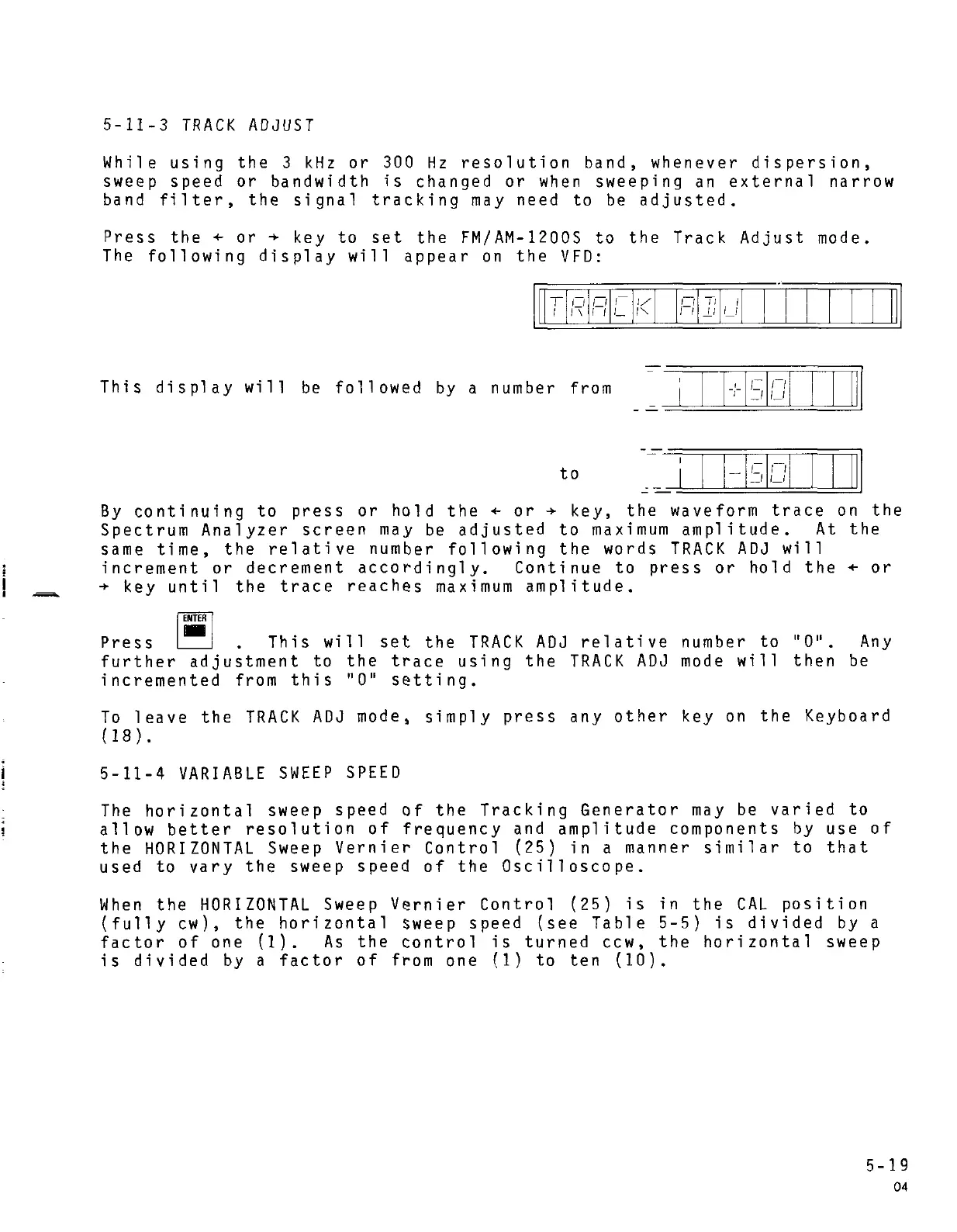 5-11-3 TRACK ADJUST

While using the 3 kHz or 300 Hz resolution band, whenever dispersion, sweep speed or bandwidth is changed or when sweeping an external narrow band filter, the signal tracking may need to be adjusted.

Press the ← or → key to set the FM/AM-1200S to the Track Adjust mode. The following display will appear on the VFD:

TRACK ADJ

This display will be followed by a number from +50

to -50

By continuing to press or hold the ← or → key, the waveform trace on the Spectrum Analyzer screen may be adjusted to maximum amplitude. At the same time, the relative number following the words TRACK ADJ will increment or decrement accordingly. Continue to press or hold the ← or → key until the trace reaches maximum amplitude.

Press ENTER . This will set the TRACK ADJ relative number to "0". Any further adjustment to the trace using the TRACK ADJ mode will then be incremented from this "0" setting.

To leave the TRACK ADJ mode, simply press any other key on the Keyboard (18).

5-11-4 VARIABLE SWEEP SPEED

The horizontal sweep speed of the Tracking Generator may be varied to allow better resolution of frequency and amplitude components by use of the HORIZONTAL Sweep Vernier Control (25) in a manner similar to that used to vary the sweep speed of the Oscilloscope.

When the HORIZONTAL Sweep Vernier Control (25) is in the CAL position (fully cw), the horizontal sweep speed (see Table 5-5) is divided by a factor of one (1). As the control is turned ccw, the horizontal sweep is divided by a factor of from one (1) to ten (10).

5-19
04